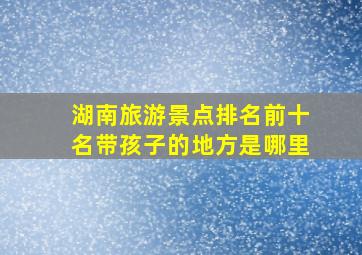 湖南旅游景点排名前十名带孩子的地方是哪里